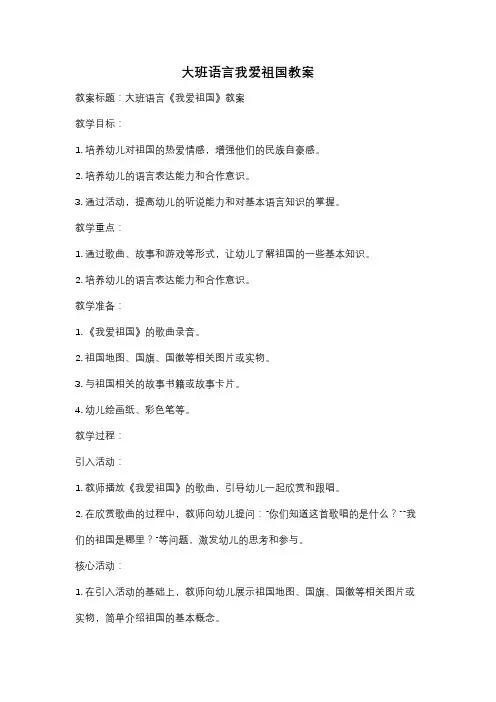 大班语言我爱祖国教案

教案标题：大班语言《我爱祖国》教案

教学目标：

1. 培养幼儿对祖国的热爱情感，增强他们的民族自豪感。

2. 培养幼儿的语言表达能力和合作意识。

3. 通过活动，提高幼儿的听说能力和对基本语言知识的掌握。

教学重点：

1. 通过歌曲、故事和游戏等形式，让幼儿了解祖国的一些基本知识。

2. 培养幼儿的语言表达能力和合作意识。

教学准备：

1. 《我爱祖国》的歌曲录音。

2. 祖国地图、国旗、国徽等相关图片或实物。

3. 与祖国相关的故事书籍或故事卡片。

4. 幼儿绘画纸、彩色笔等。

教学过程：

引入活动：

1. 教师播放《我爱祖国》的歌曲，引导幼儿一起欣赏和跟唱。

2. 在欣赏歌曲的过程中，教师向幼儿提问："你们知道这首歌唱的是什么？""我们的祖国是哪里？"等问题，激发幼儿的思考和参与。

核心活动：

1. 在引入活动的基础上，教师向幼儿展示祖国地图、国旗、国徽等相关图片或实物，简单介绍祖国的基本概念。